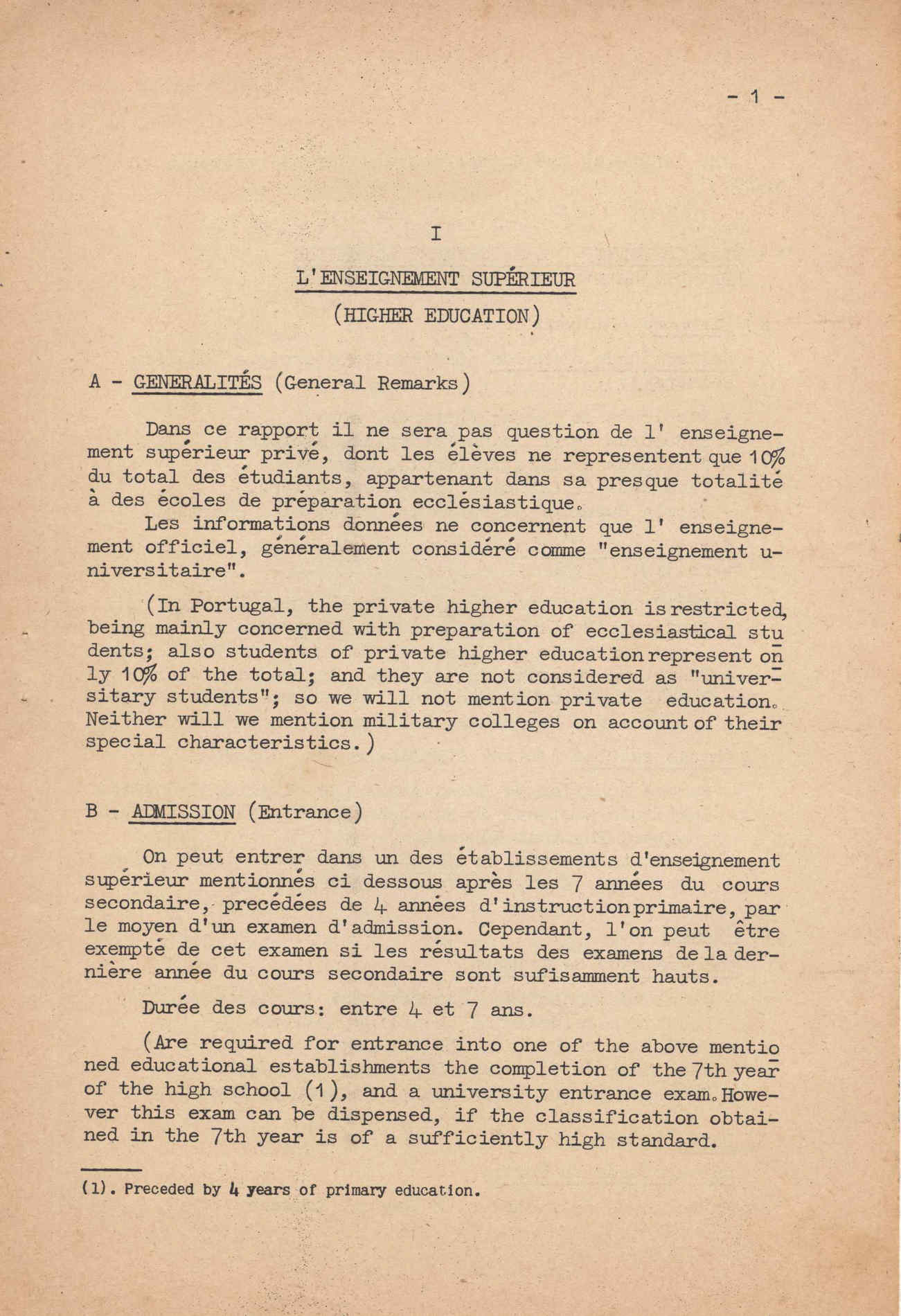 - 1 -

I

L'ENSEIGNEMENT SUPÉRIEUR

(HIGHER EDUCATION)

A - GENERALITÉS (General Remarks)

Dans ce rapport il ne sera pas question de l' enseignement supérieur privé, dont les élèves ne representent que 10% du total des étudiants, appartenant dans sa presque totalité à des écoles de préparation ecclésiastique.

Les informations données ne concernent que l' enseignement officiel, généralement considéré comme "enseignement universitaire".

(In Portugal, the private higher education is restricted, being mainly concerned with preparation of ecclesiastical students; also students of private higher education represent only 10% of the total; and they are not considered as "universitary students"; so we will not mention private education. Neither will we mention military colleges on account of their special characteristics.)

B - ADMISSION (Entrance)

On peut entrer dans un des établissements d'enseignement supérieur mentionnés ci dessous après les 7 années du cours secondaire, precédées de 4 années d'instruction primaire, par le moyen d'un examen d'admission. Cependant, l'on peut être exempté de cet examen si les résultats des examens de la dernière année du cours secondaire sont sufisamment hauts.

Durée des cours: entre 4 et 7 ans.

(Are required for entrance into one of the above mentioned educational establishments the completion of the 7th year of the high school (1), and a university entrance exam. However this exam can be dispensed, if the classification obtained in the 7th year is of a sufficiently high standard.

(1). Preceded by 4 years of primary education.